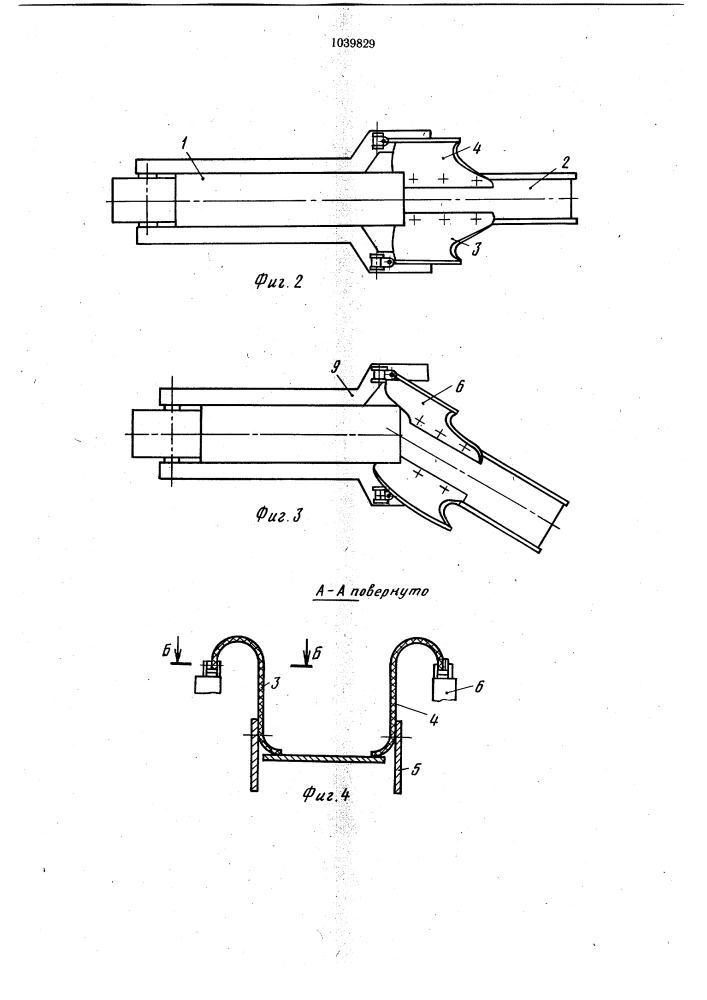 1039829

1

4

2

3

Фиг. 2

9

6

Фиг. 3

А-А повернуто

Б

Б

3

6

4

5

Фиг. 4